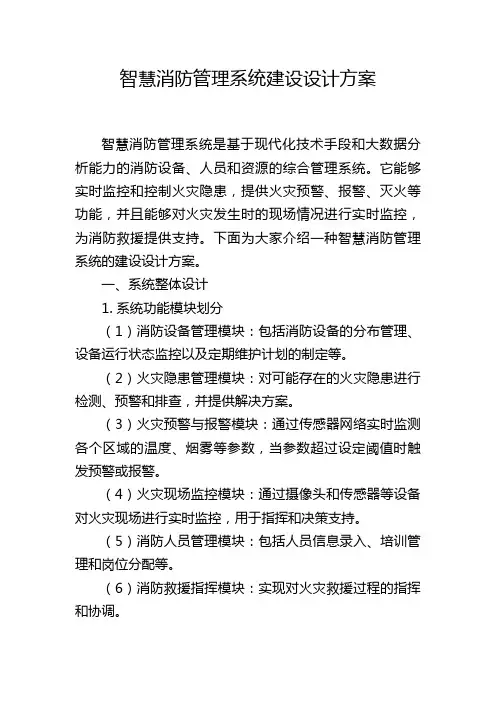 智慧消防管理系统建设设计方案

智慧消防管理系统是基于现代化技术手段和大数据分析能力的消防设备、人员和资源的综合管理系统。它能够实时监控和控制火灾隐患，提供火灾预警、报警、灭火等功能，并且能够对火灾发生时的现场情况进行实时监控，为消防救援提供支持。下面为大家介绍一种智慧消防管理系统的建设设计方案。

一、系统整体设计

1. 系统功能模块划分

（1）消防设备管理模块：包括消防设备的分布管理、设备运行状态监控以及定期维护计划的制定等。

（2）火灾隐患管理模块：对可能存在的火灾隐患进行检测、预警和排查，并提供解决方案。

（3）火灾预警与报警模块：通过传感器网络实时监测各个区域的温度、烟雾等参数，当参数超过设定阈值时触发预警或报警。

（4）火灾现场监控模块：通过摄像头和传感器等设备对火灾现场进行实时监控，用于指挥和决策支持。

（5）消防人员管理模块：包括人员信息录入、培训管理和岗位分配等。

（6）消防救援指挥模块：实现对火灾救援过程的指挥和协调。